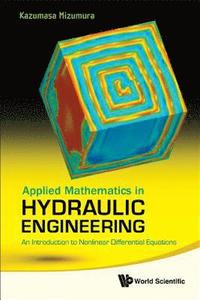 Kazumasa Mizumura

Applied Mathematics in
HYDRAULIC
ENGINEERING
An Introduction to Nonlinear Differential Equations

World Scientific